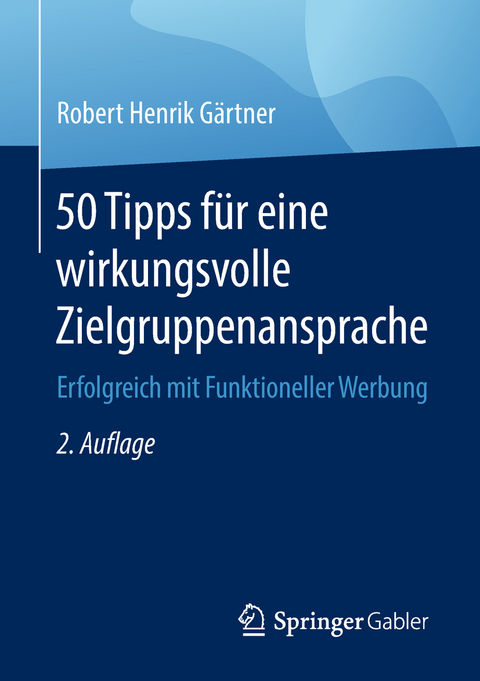 Robert Henrik Gärtner

50 Tipps für eine wirkungsvolle Zielgruppenansprache

Erfolgreich mit Funktioneller Werbung

2. Auflage

Springer Gabler